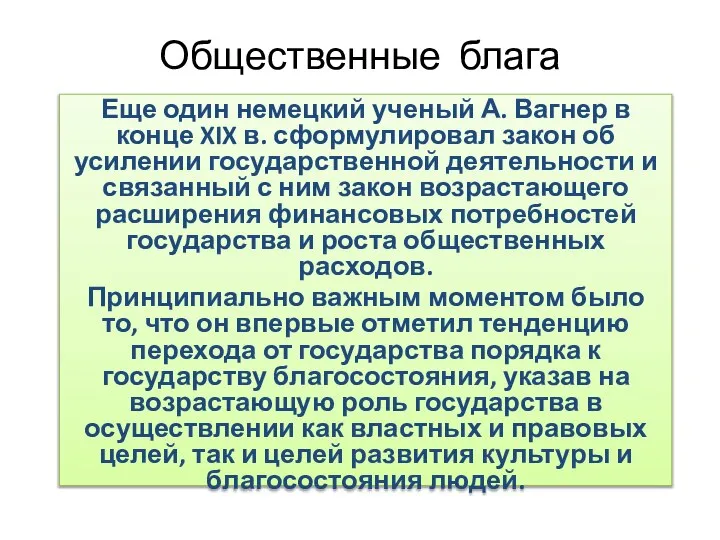 Общественные блага

Еще один немецкий ученый А. Вагнер в конце XIX в. сформулировал закон об усилении государственной деятельности и связанный с ним закон возрастающего расширения финансовых потребностей государства и роста общественных расходов.

Принципиально важным моментом было то, что он впервые отметил тенденцию перехода от государства порядка к государству благосостояния, указав на возрастающую роль государства в осуществлении как властных и правовых целей, так и целей развития культуры и благосостояния людей.